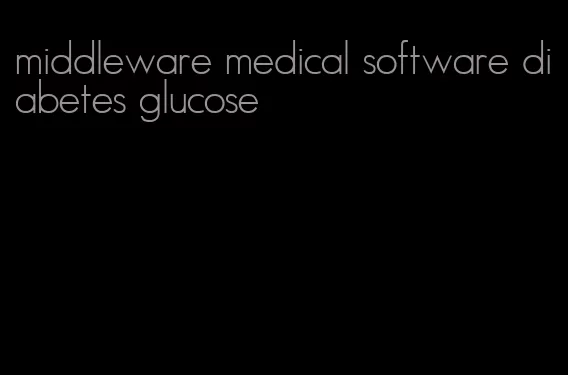 middleware medical software diabetes glucose